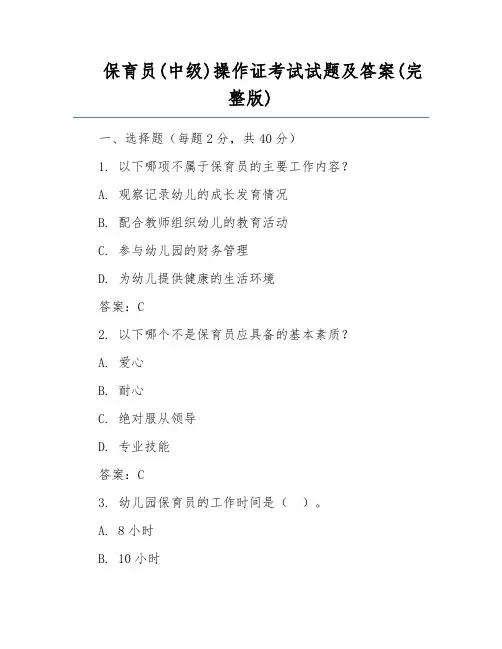 保育员(中级)操作证考试试题及答案(完整版)

一、选择题（每题2分，共40分）

1. 以下哪项不属于保育员的主要工作内容？

A. 观察记录幼儿的成长发育情况

B. 配合教师组织幼儿的教育活动

C. 参与幼儿园的财务管理

D. 为幼儿提供健康的生活环境

答案：C

2. 以下哪个不是保育员应具备的基本素质？

A. 爱心

B. 耐心

C. 绝对服从领导

D. 专业技能

答案：C

3. 幼儿园保育员的工作时间是（ ）。

A. 8小时

B. 10小时